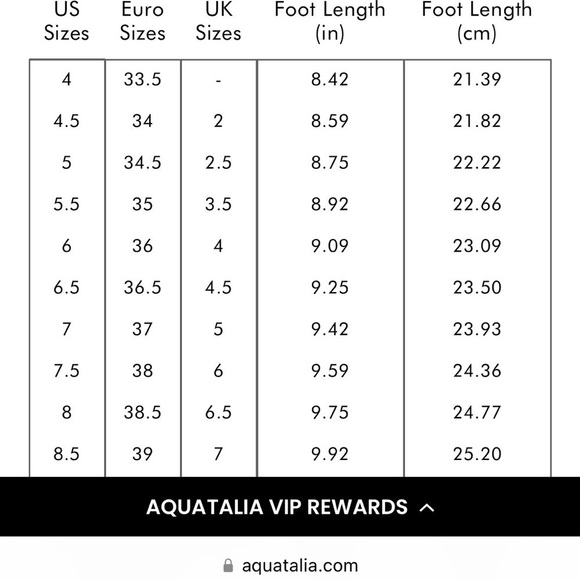 | US Sizes | Euro Sizes | UK Sizes | Foot Length (in) | Foot Length (cm) |
|---|---|---|---|---|
| 4 | 33.5 | - | 8.42 | 21.39 |
| 4.5 | 34 | 2 | 8.59 | 21.82 |
| 5 | 34.5 | 2.5 | 8.75 | 22.22 |
| 5.5 | 35 | 3.5 | 8.92 | 22.66 |
| 6 | 36 | 4 | 9.09 | 23.09 |
| 6.5 | 36.5 | 4.5 | 9.25 | 23.50 |
| 7 | 37 | 5 | 9.42 | 23.93 |
| 7.5 | 38 | 6 | 9.59 | 24.36 |
| 8 | 38.5 | 6.5 | 9.75 | 24.77 |
| 8.5 | 39 | 7 | 9.92 | 25.20 |

AQUATALIA VIP REWARDS

aquatalia.com